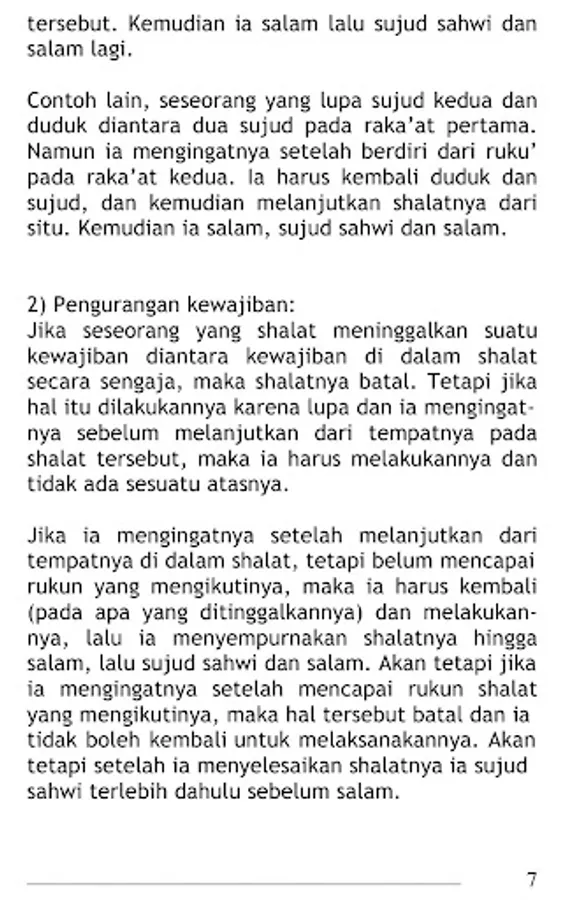 tersebut. Kemudian ia salam lalu sujud sahwi dan salam lagi.

Contoh lain, seseorang yang lupa sujud kedua dan duduk diantara dua sujud pada raka'at pertama. Namun ia mengingatnya setelah berdiri dari ruku' pada raka'at kedua. Ia harus kembali duduk dan sujud, dan kemudian melanjutkan shalatnya dari situ. Kemudian ia salam, sujud sahwi dan salam.

2) Pengurangan kewajiban:
Jika seseorang yang shalat meninggalkan suatu kewajiban diantara kewajiban di dalam shalat secara sengaja, maka shalatnya batal. Tetapi jika hal itu dilakukannya karena lupa dan ia mengingatnya sebelum melanjutkan dari tempatnya pada shalat tersebut, maka ia harus melakukannya dan tidak ada sesuatu atasnya.

Jika ia mengingatnya setelah melanjutkan dari tempatnya di dalam shalat, tetapi belum mencapai rukun yang mengikutinya, maka ia harus kembali (pada apa yang ditinggalkannya) dan melakukannya, lalu ia menyempurnakan shalatnya hingga salam, lalu sujud sahwi dan salam. Akan tetapi jika ia mengingatnya setelah mencapai rukun shalat yang mengikutinya, maka hal tersebut batal dan ia tidak boleh kembali untuk melaksanakannya. Akan tetapi setelah ia menyelesaikan shalatnya ia sujud sahwi terlebih dahulu sebelum salam.

7